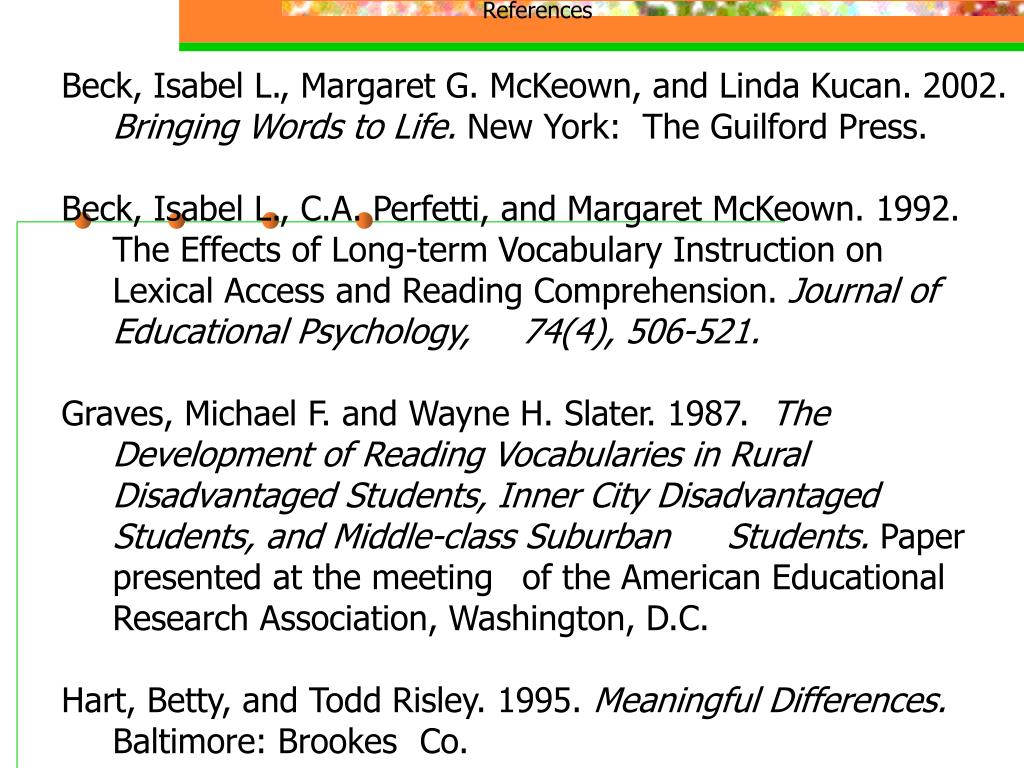 References

Beck, Isabel L., Margaret G. McKeown, and Linda Kucan. 2002. Bringing Words to Life. New York: The Guilford Press.

Beck, Isabel L., C.A. Perfetti, and Margaret McKeown. 1992. The Effects of Long-term Vocabulary Instruction on Lexical Access and Reading Comprehension. Journal of Educational Psychology, 74(4), 506-521.

Graves, Michael F. and Wayne H. Slater. 1987. The Development of Reading Vocabularies in Rural Disadvantaged Students, Inner City Disadvantaged Students, and Middle-class Suburban Students. Paper presented at the meeting of the American Educational Research Association, Washington, D.C.

Hart, Betty, and Todd Risley. 1995. Meaningful Differences. Baltimore: Brookes Co.